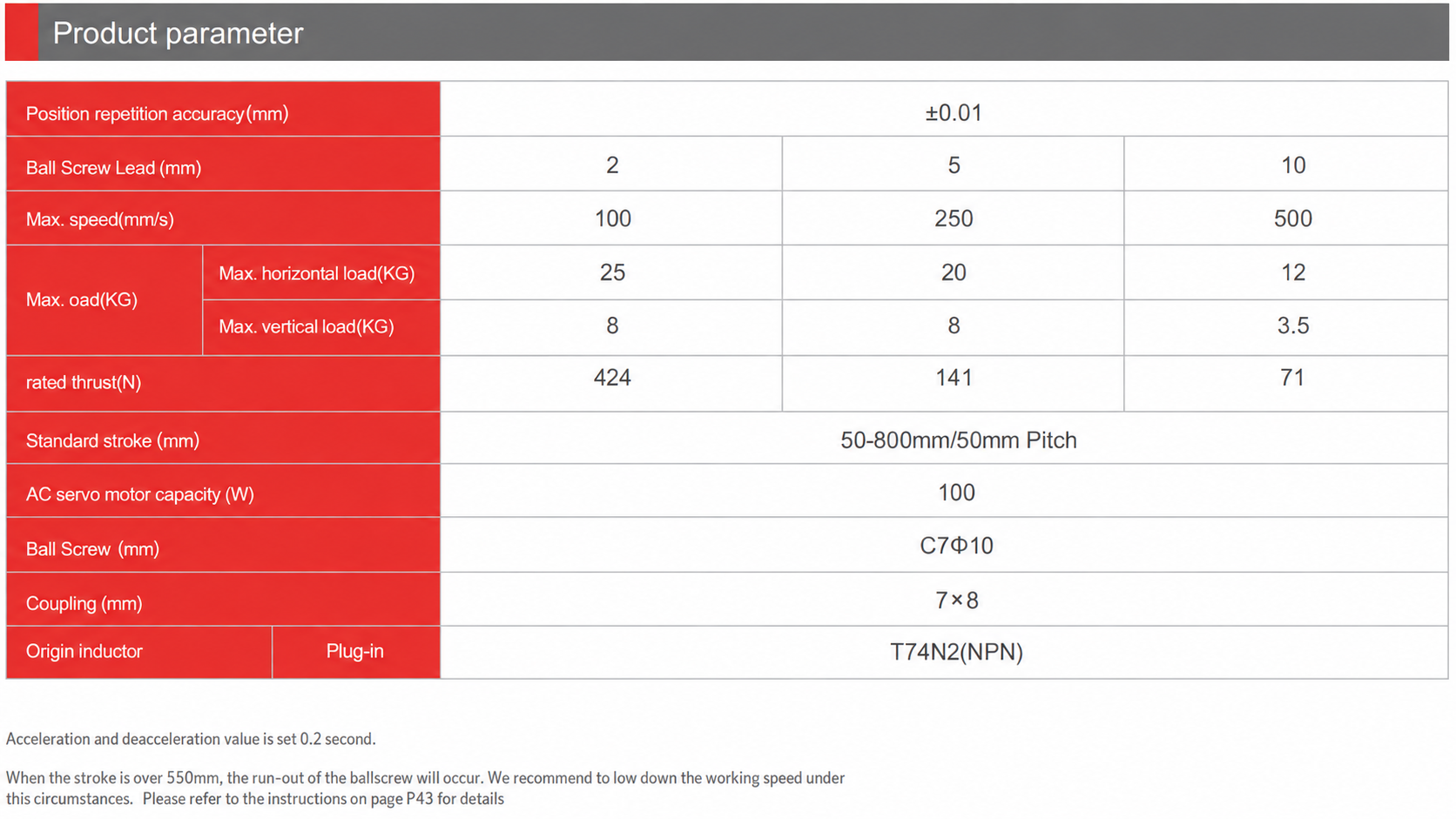 Product parameter

| Position repetition accuracy(mm) | | ±0.01 | | |
|---|---|---|---|---|
| Ball Screw Lead (mm) | | 2 | 5 | 10 |
| Max. speed(mm/s) | | 100 | 250 | 500 |
| Max. oad(KG) | Max. horizontal load(KG) | 25 | 20 | 12 |
| | Max. vertical load(KG) | 8 | 8 | 3.5 |
| rated thrust(N) | | 424 | 141 | 71 |
| Standard stroke (mm) | | 50-800mm/50mm Pitch | | |
| AC servo motor capacity (W) | | 100 | | |
| Ball Screw (mm) | | C7Φ10 | | |
| Coupling (mm) | | 7×8 | | |
| Origin inductor | Plug-in | T74N2(NPN) | | |

Acceleration and deacceleration value is set 0.2 second.

When the stroke is over 550mm, the run-out of the ballscrew will occur. We recommend to low down the working speed under this circumstances. Please refer to the instructions on page P43 for details